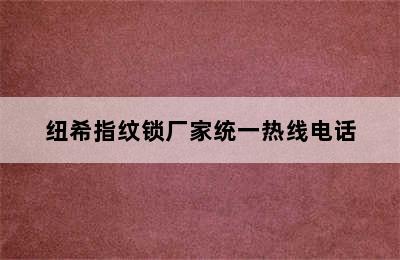 纽希指纹锁厂家统一热线电话